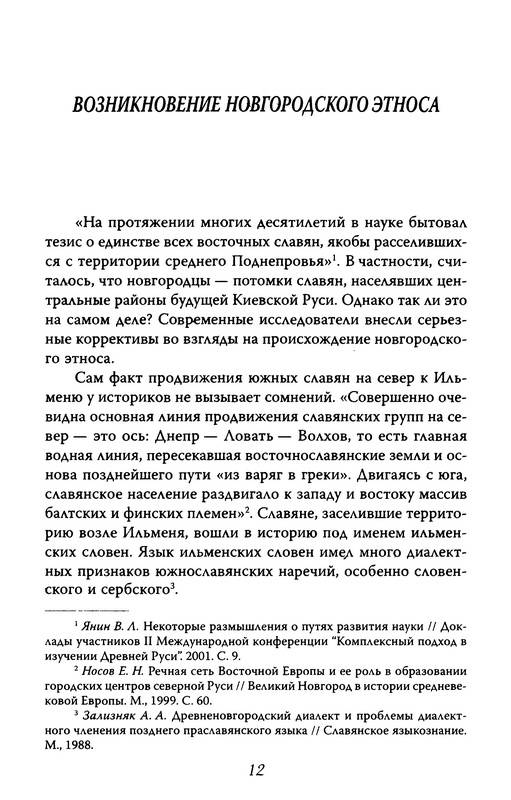 ВОЗНИКНОВЕНИЕ НОВГОРОДСКОГО ЭТНОСА

«На протяжении многих десятилетий в науке бытовал тезис о единстве всех восточных славян, якобы расселившихся с территории среднего Поднепровья»$^1$. В частности, считалось, что новгородцы — потомки славян, населявших центральные районы будущей Киевской Руси. Однако так ли это на самом деле? Современные исследователи внесли серьезные коррективы во взгляды на происхождение новгородского этноса.

Сам факт продвижения южных славян на север к Ильменю у историков не вызывает сомнений. «Совершенно очевидна основная линия продвижения славянских групп на север — это ось: Днепр — Ловать — Волхов, то есть главная водная линия, пересекавшая восточнославянские земли и основа позднейшего пути «из варяг в греки». Двигаясь с юга, славянское население раздвигало к западу и востоку массив балтских и финских племен»$^2$. Славяне, заселившие территорию возле Ильменя, вошли в историю под именем ильменских словен. Язык ильменских словен имел много диалектных признаков южнославянских наречий, особенно словенского и сербского$^3$.

$^1$ Янин В. Л. Некоторые размышления о путях развития науки // Доклады участников II Международной конференции "Комплексный подход в изучении Древней Руси". 2001. С. 9.

$^2$ Носов Е. Н. Речная сеть Восточной Европы и ее роль в образовании городских центров северной Руси // Великий Новгород в истории средневековой Европы. М., 1999. С. 60.

$^3$ Зализняк А. А. Древненовгородский диалект и проблемы диалектного членения позднего праславянского языка // Славянское языкознание. М., 1988.

12